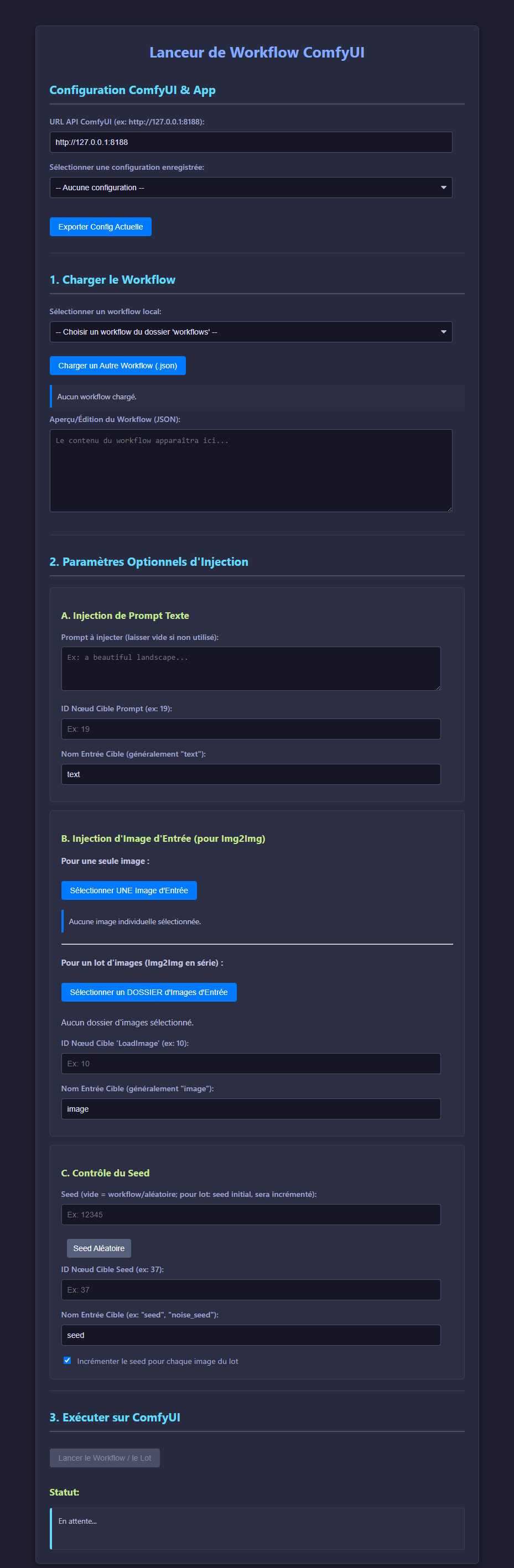 Lanceur de Workflow ComfyUI

Configuration ComfyUI & App

URL API ComfyUI (ex: http://127.0.0.1:8188):

http://127.0.0.1:8188

Sélectionner une configuration enregistrée:

-- Aucune configuration --

Exporter Config Actuelle

1. Charger le Workflow

Sélectionner un workflow local:

-- Choisir un workflow du dossier 'workflows' --

Charger un Autre Workflow (.json)

Aucun workflow chargé.

Aperçu/Édition du Workflow (JSON):

Le contenu du workflow apparaîtra ici...

2. Paramètres Optionnels d'Injection

A. Injection de Prompt Texte

Prompt à injecter (laisser vide si non utilisé):

Ex: a beautiful landscape...

ID Nœud Cible Prompt (ex: 19):

Ex: 19

Nom Entrée Cible (généralement "text"):

text

B. Injection d'Image d'Entrée (pour Img2Img)

Pour une seule image :

Sélectionner UNE Image d'Entrée

Aucune image individuelle sélectionnée.

Pour un lot d'images (Img2Img en série) :

Sélectionner un DOSSIER d'Images d'Entrée

Aucun dossier d'images sélectionné.

ID Nœud Cible 'LoadImage' (ex: 10):

Ex: 10

Nom Entrée Cible (généralement "image"):

image

C. Contrôle du Seed

Seed (vide = workflow/aléatoire; pour lot: seed initial, sera incrémenté):

Ex: 12345

Seed Aléatoire

ID Nœud Cible Seed (ex: 37):

Ex: 37

Nom Entrée Cible (ex: "seed", "noise_seed"):

seed

Incrémenter le seed pour chaque image du lot

3. Exécuter sur ComfyUI

Lancer le Workflow / le Lot

Statut:

En attente...